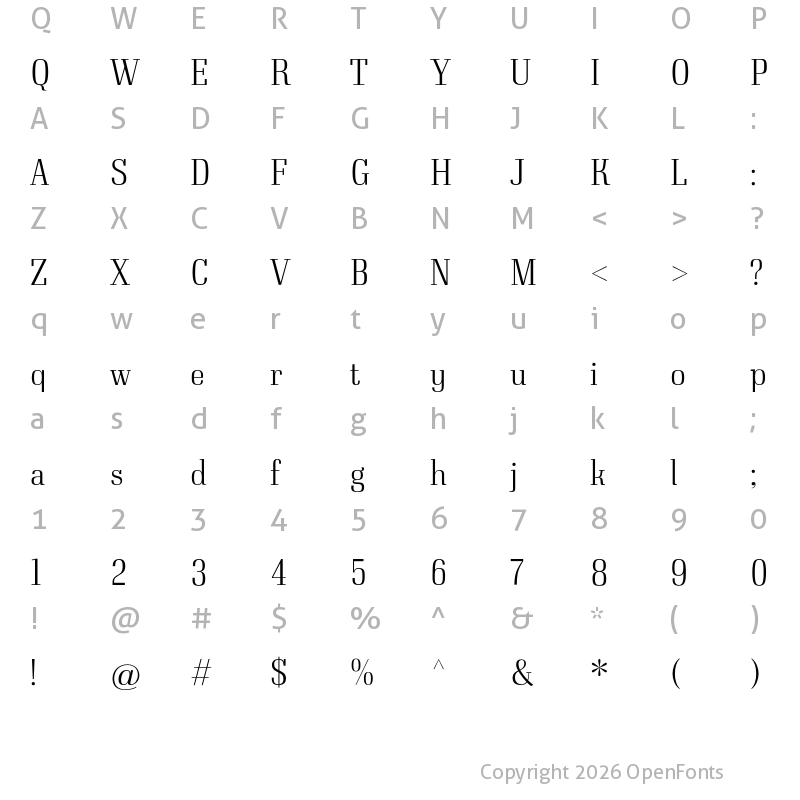 Q W E R T Y U I O P
Q W E R T Y U I O P
A S D F G H J K L :
A S D F G H J K L :
Z X C V B N M < > ?
Z X C V B N M < > ?
q w e r t y u i o p
q w e r t y u i o p
a s d f g h j k l ;
a s d f g h j k l ;
1 2 3 4 5 6 7 8 9 0
1 2 3 4 5 6 7 8 9 0
! @ # $ % ^ & * ( )
! @ # $ % ^ & * ( )

Copyright 2026 OpenFonts